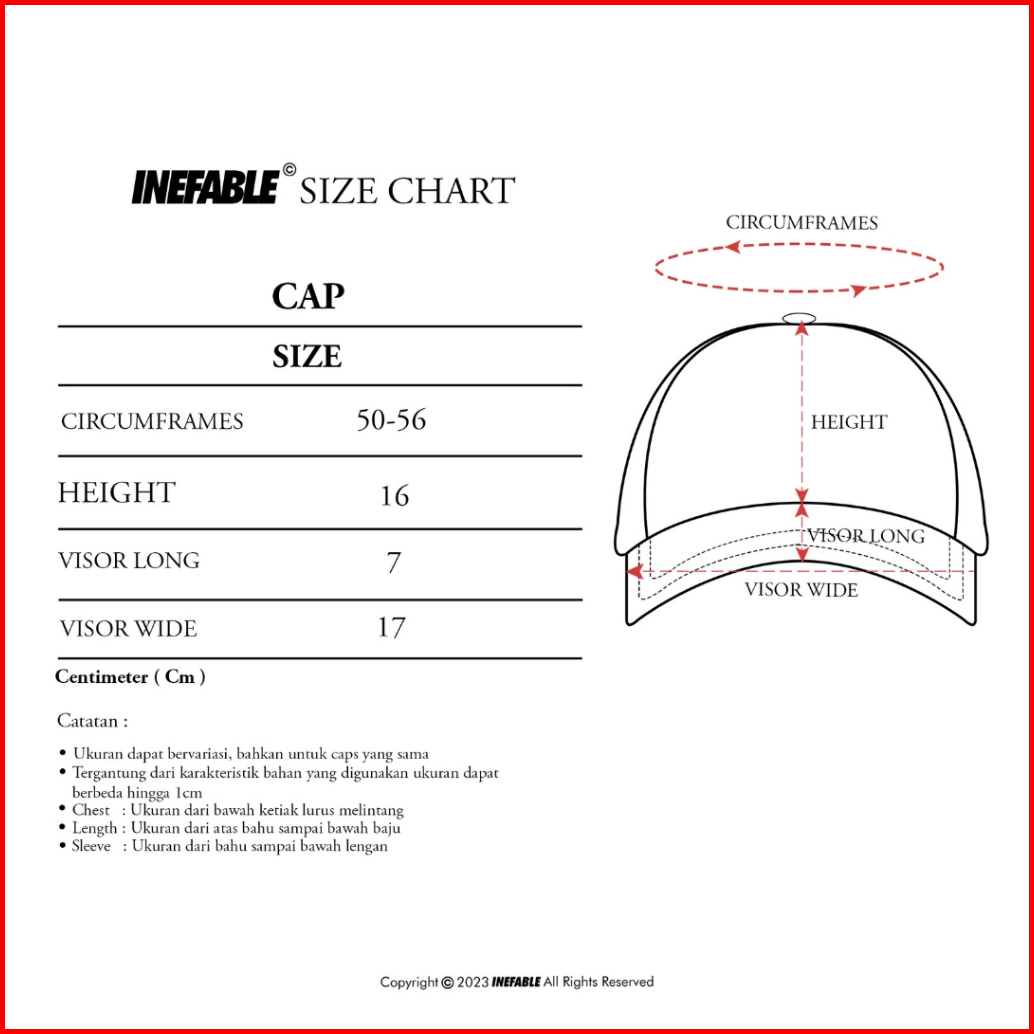 INEFABLE© SIZE CHART

CAP

| SIZE | |
|---|---|
| CIRCUMFRAMES | 50-56 |
| HEIGHT | 16 |
| VISOR LONG | 7 |
| VISOR WIDE | 17 |

Centimeter ( Cm )

Catatan :

• Ukuran dapat bervariasi, bahkan untuk caps yang sama
• Tergantung dari karakteristik bahan yang digunakan ukuran dapat berbeda hingga 1cm
• Chest : Ukuran dari bawah ketiak lurus melintang
• Length : Ukuran dari atas bahu sampai bawah baju
• Sleeve : Ukuran dari bahu sampai bawah lengan

CIRCUMFRAMES

HEIGHT

VISOR LONG

VISOR WIDE

Copyright © 2023 INEFABLE All Rights Reserved